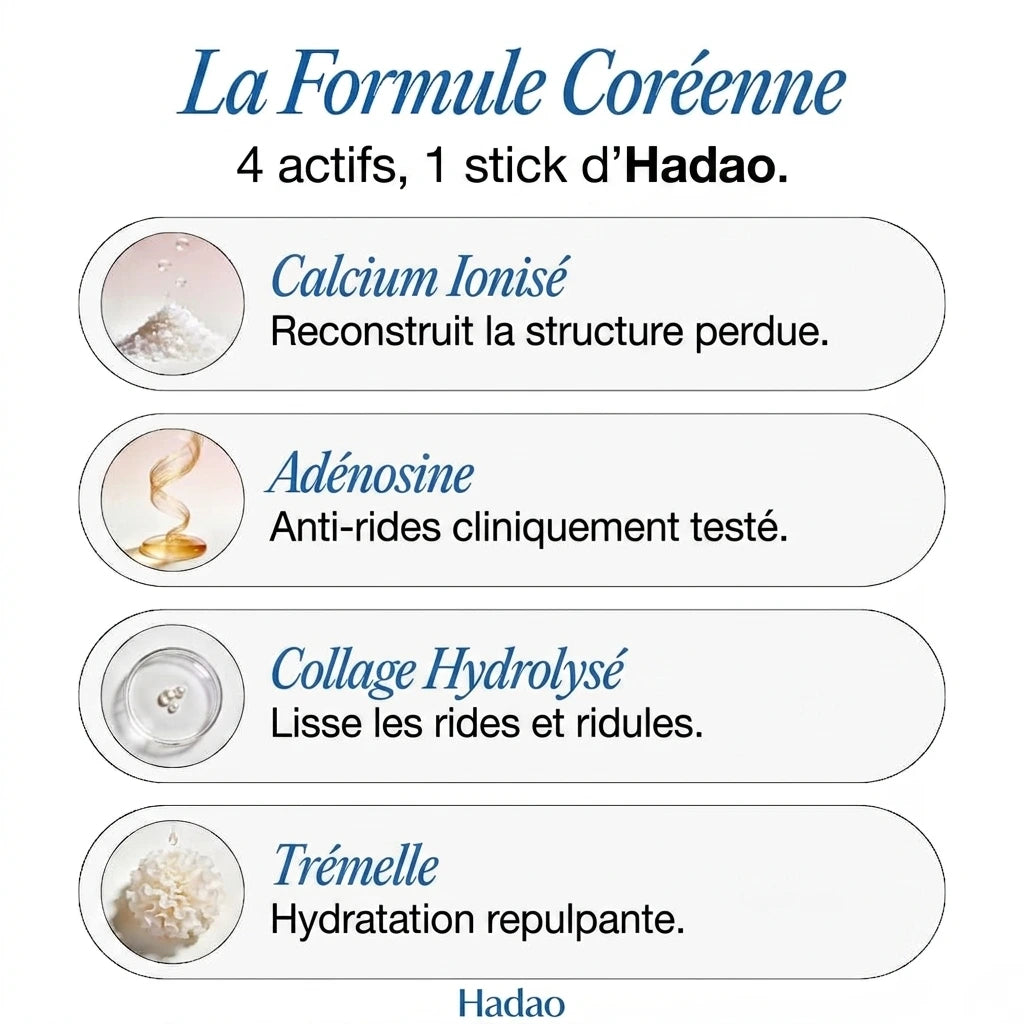 La Formule Coréenne
4 actifs, 1 stick d'Hadao.

Calcium Ionisé
Reconstruit la structure perdue.

Adénosine
Anti-rides cliniquement testé.

Collage Hydrolysé
Lisse les rides et ridules.

Trémelle
Hydratation repulpante.

Hadao